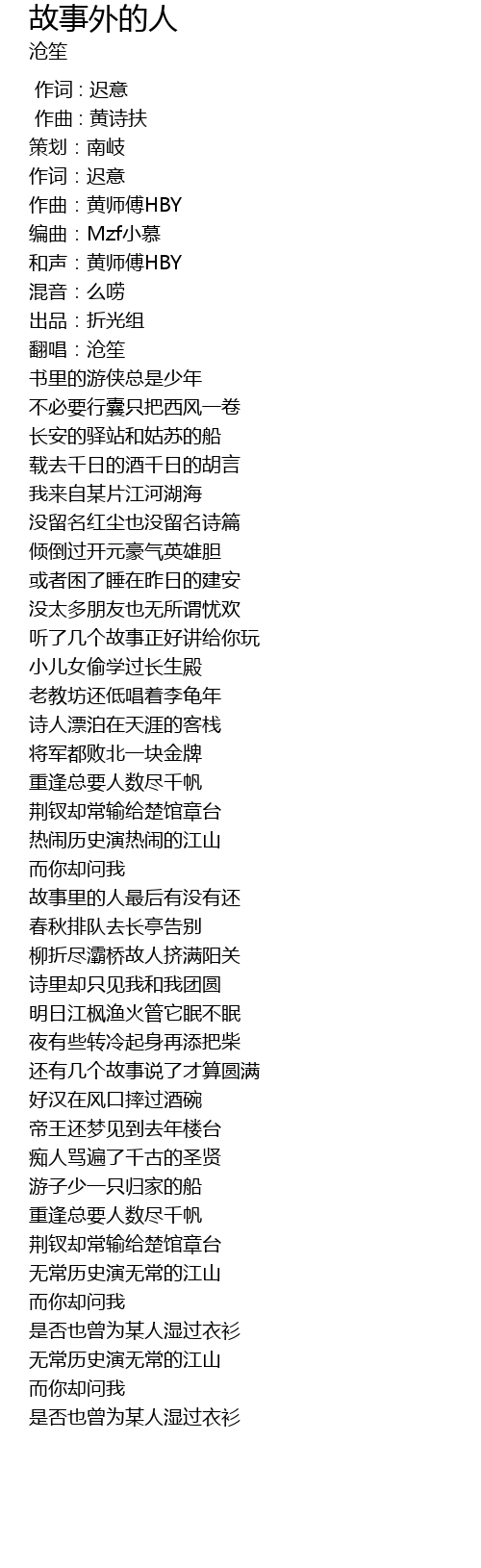 故事外的人
沧笙

作词 : 迟意
作曲 : 黄诗扶
策划：南岐
作词：迟意
作曲：黄师傅HBY
编曲：Mzf小慕
和声：黄师傅HBY
混音：么唠
出品：折光组
翻唱：沧笙
书里的游侠总是少年
不必要行囊只把西风一卷
长安的驿站和姑苏的船
载去千日的酒千日的胡言
我来自某片江河湖海
没留名红尘也没留名诗篇
倾倒过开元豪气英雄胆
或者困了睡在昨日的建安
没太多朋友也无所谓忧欢
听了几个故事正好讲给你玩
小儿女偷学过长生殿
老教坊还低唱着李龟年
诗人漂泊在天涯的客栈
将军都败北一块金牌
重逢总要人数尽千帆
荆钗却常输给楚馆章台
热闹历史演热闹的江山
而你却问我
故事里的人最后有没有还
春秋排队去长亭告别
柳折尽灞桥故人挤满阳关
诗里却只见我和我团圆
明日江枫渔火管它眠不眠
夜有些转冷起身再添把柴
还有几个故事说了才算圆满
好汉在风口摔过酒碗
帝王还梦见到去年楼台
痴人骂遍了千古的圣贤
游子少一只归家的船
重逢总要人数尽千帆
荆钗却常输给楚馆章台
无常历史演无常的江山
而你却问我
是否也曾为某人湿过衣衫
无常历史演无常的江山
而你却问我
是否也曾为某人湿过衣衫